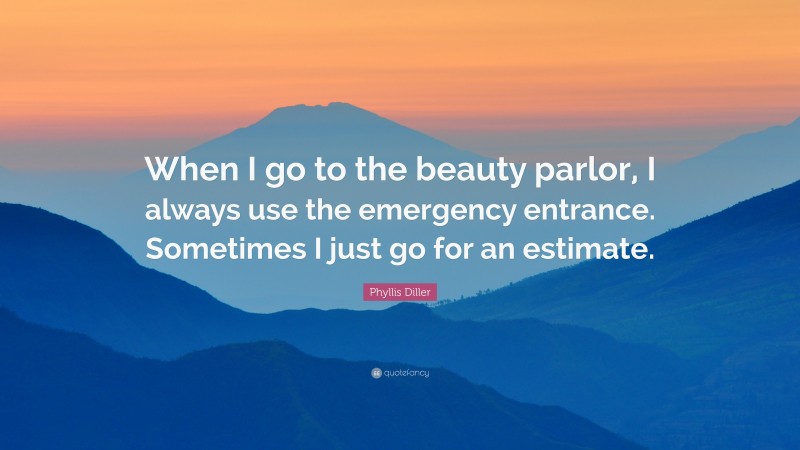 When I go to the beauty parlor, I always use the emergency entrance. Sometimes I just go for an estimate.

Phyllis Diller

quotefancy